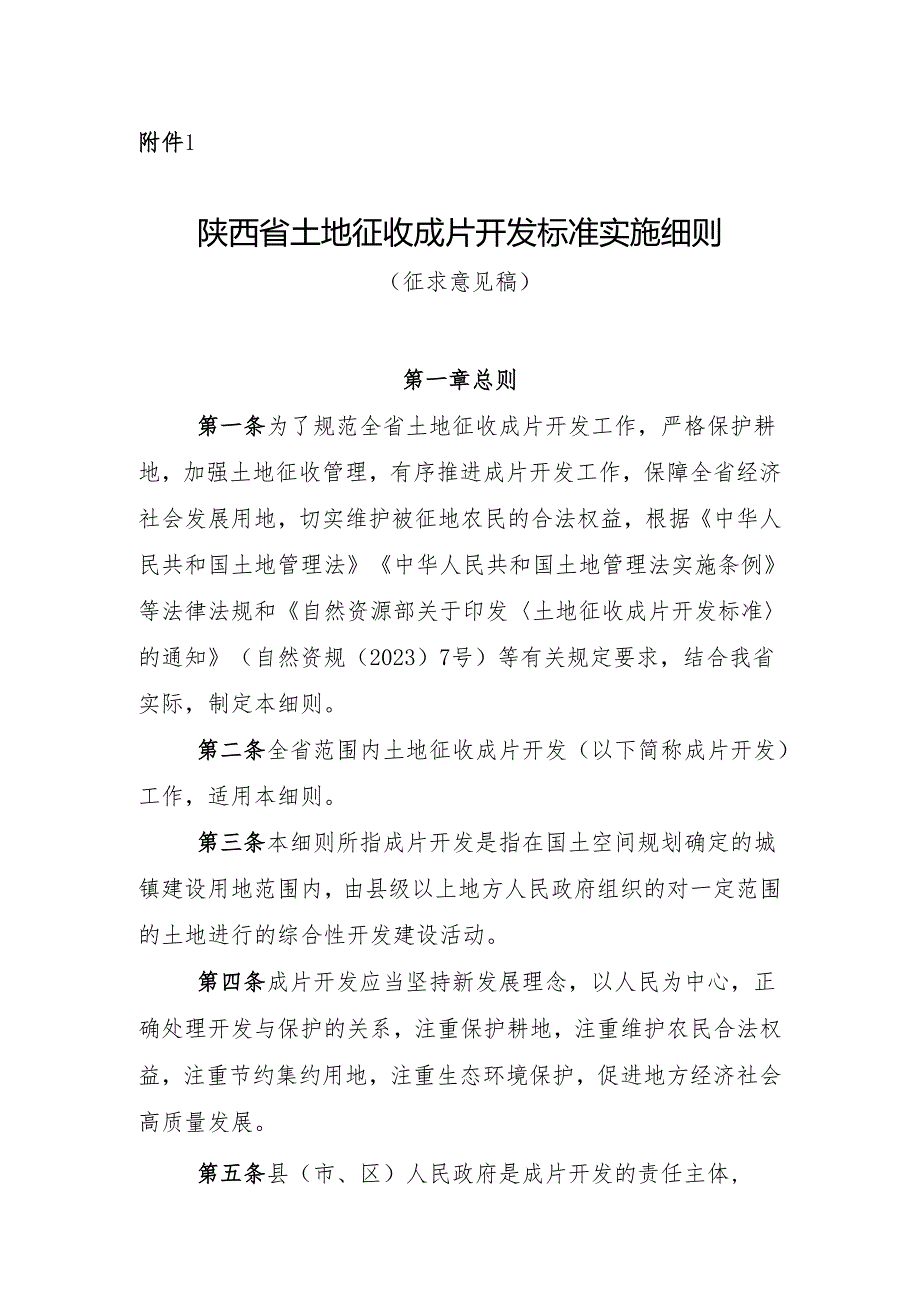 附件1

陕西省土地征收成片开发标准实施细则

（征求意见稿）

第一章总则

第一条为了规范全省土地征收成片开发工作，严格保护耕地，加强土地征收管理，有序推进成片开发工作，保障全省经济社会发展用地，切实维护被征地农民的合法权益，根据《中华人民共和国土地管理法》《中华人民共和国土地管理法实施条例》等法律法规和《自然资源部关于印发〈土地征收成片开发标准〉的通知》（自然资规（2023）7号）等有关规定要求，结合我省实际，制定本细则。

第二条全省范围内土地征收成片开发（以下简称成片开发）工作，适用本细则。

第三条本细则所指成片开发是指在国土空间规划确定的城镇建设用地范围内，由县级以上地方人民政府组织的对一定范围的土地进行的综合性开发建设活动。

第四条成片开发应当坚持新发展理念，以人民为中心，正确处理开发与保护的关系，注重保护耕地，注重维护农民合法权益，注重节约集约用地，注重生态环境保护，促进地方经济社会高质量发展。

第五条县（市、区）人民政府是成片开发的责任主体，